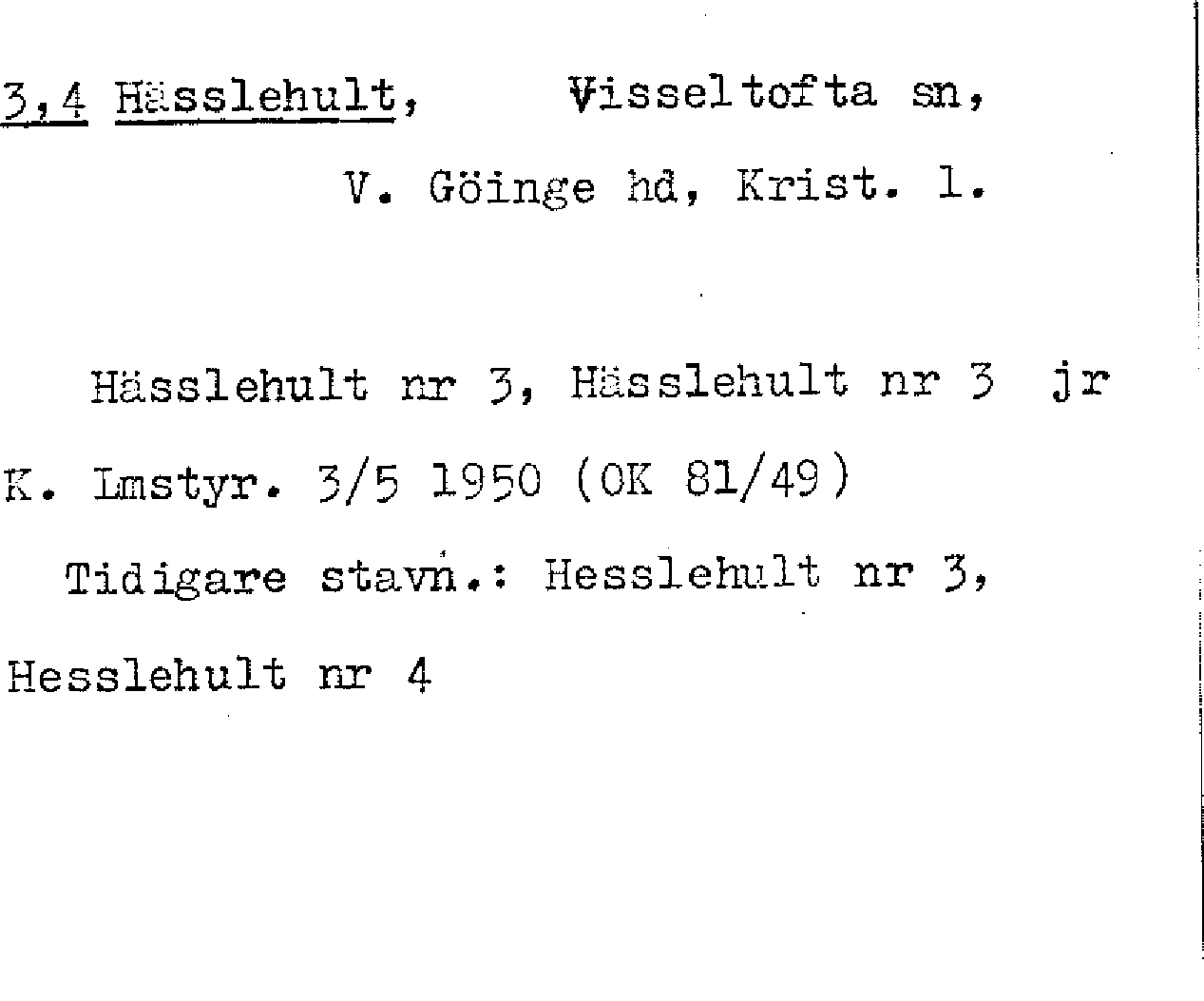 3,4 Hässlehult, Visseltofta sn,

V. Göinge hd, Krist. l.

Hässlehult nr 3, Hässlehult nr 3 jr

K. Lmstyr. 3/5 1950 (OK 81/49)

Tidigare stavn.: Hesslehult nr 3,

Hesslehult nr 4